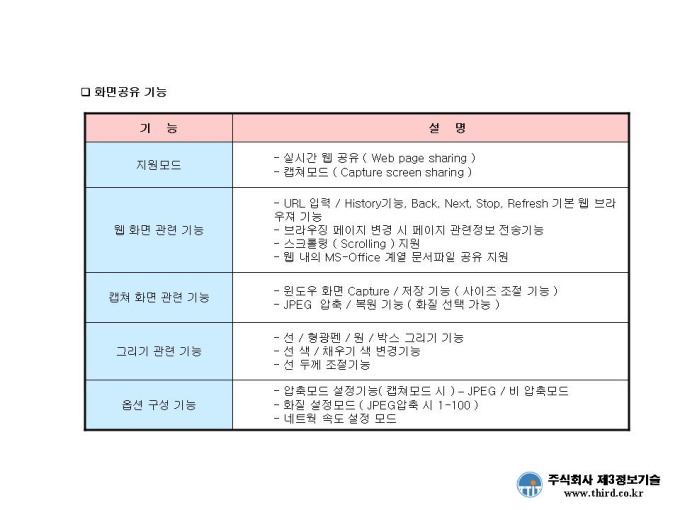 ❑ 화면공유 기능

| 기 능 | 설 명 |
|---|---|
| 지원모드 | - 실시간 웹 공유 ( Web page sharing ) - 캡쳐모드 ( Capture screen sharing ) |
| 웹 화면 관련 기능 | - URL 입력 / History기능, Back, Next, Stop, Refresh 기본 웹 브라우져 기능 - 브라우징 페이지 변경 시 페이지 관련정보 전송기능 - 스크롤링 ( Scrolling ) 지원 - 웹 내의 MS-Office 계열 문서파일 공유 지원 |
| 캡쳐 화면 관련 기능 | - 윈도우 화면 Capture / 저장 기능 ( 사이즈 조절 기능 ) - JPEG 압축 / 복원 기능 ( 화질 선택 가능 ) |
| 그리기 관련 기능 | - 선 / 형광펜 / 원 / 박스 그리기 기능 - 선 색 / 채우기 색 변경기능 - 선 두께 조절기능 |
| 옵션 구성 기능 | - 압축모드 설정기능( 캡쳐모드 시 ) - JPEG / 비 압축모드 - 화질 설정모드 ( JPEG압축 시 1-100 ) - 네트웍 속도 설정 모드 |

주식회사 제3정보기술
www.third.co.kr